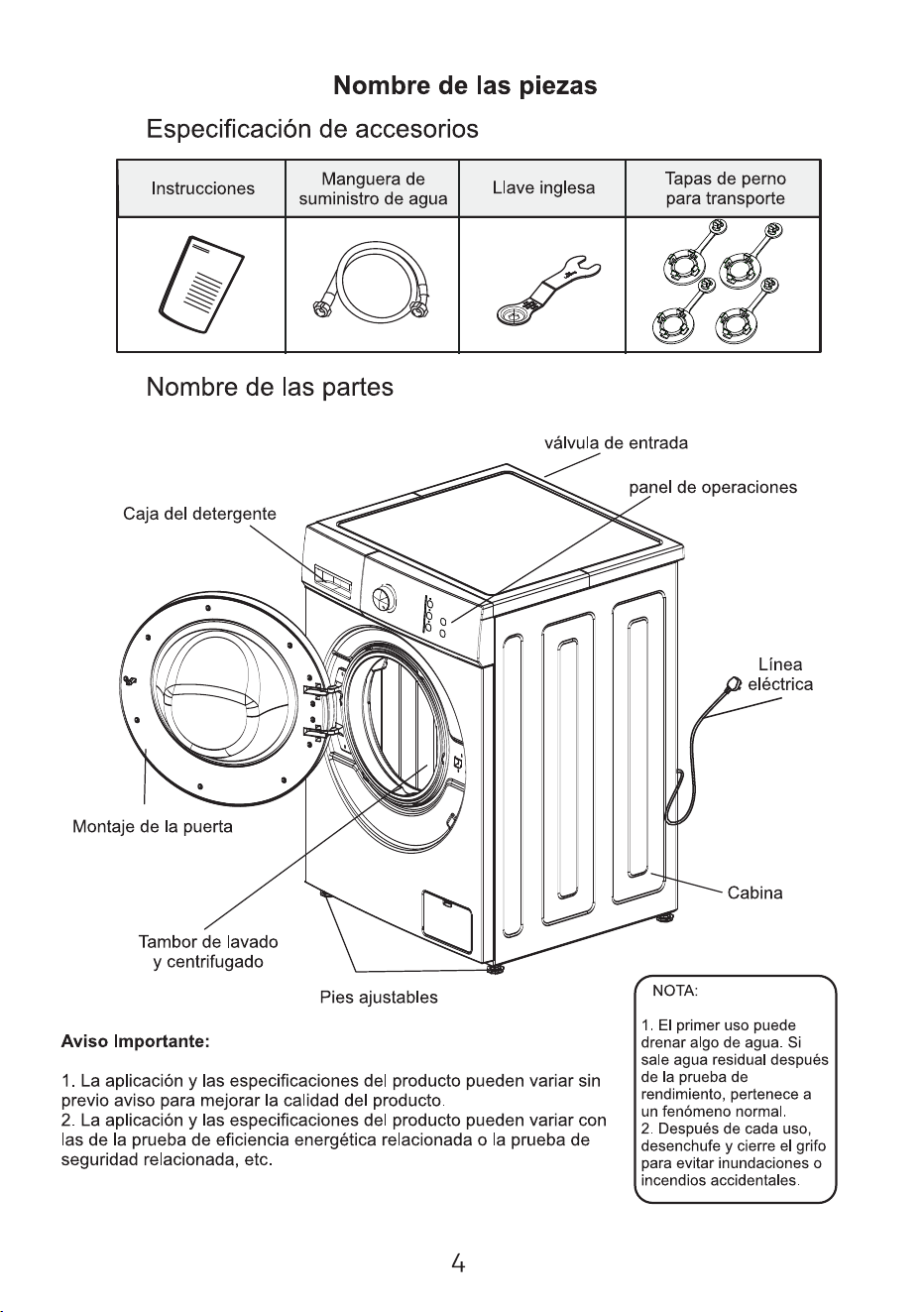 Nombre de las piezas

Especificación de accesorios

| Instrucciones | Manguera de suministro de agua | Llave inglesa | Tapas de perno para transporte |
|---|---|---|---|
| | | | |

Nombre de las partes

válvula de entrada

panel de operaciones

Caja del detergente

Línea eléctrica

Montaje de la puerta

Cabina

Tambor de lavado y centrifugado

Pies ajustables

Aviso Importante:

1. La aplicación y las especificaciones del producto pueden variar sin previo aviso para mejorar la calidad del producto.
2. La aplicación y las especificaciones del producto pueden variar con las de la prueba de eficiencia energética relacionada o la prueba de seguridad relacionada, etc.

NOTA:

1. El primer uso puede drenar algo de agua. Si sale agua residual después de la prueba de rendimiento, pertenece a un fenómeno normal.
2. Después de cada uso, desenchufe y cierre el grifo para evitar inundaciones o incendios accidentales.

4